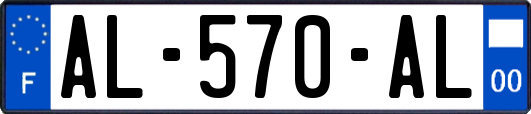 F
AL-570-AL
00